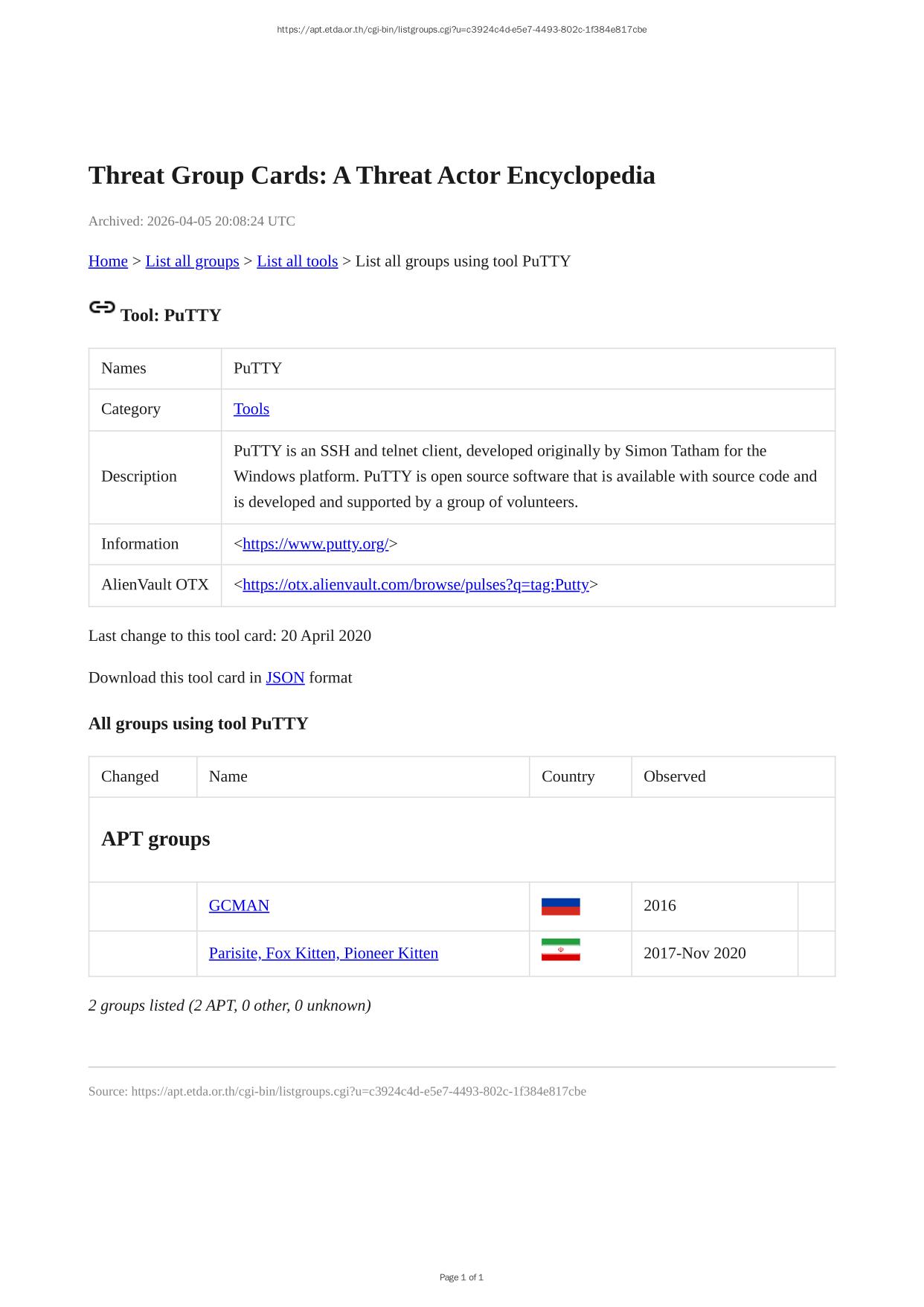 https://apt.etda.or.th/cgi-bin/listgroups.cgi?u=c3924c4d-e5e7-4493-802c-1f384e817cbe

Threat Group Cards: A Threat Actor Encyclopedia

Archived: 2026-04-05 20:08:24 UTC

Home > List all groups > List all tools > List all groups using tool PuTTY

Tool: PuTTY

| Names | PuTTY |
|---|---|
| Category | Tools |
| Description | PuTTY is an SSH and telnet client, developed originally by Simon Tatham for the Windows platform. PuTTY is open source software that is available with source code and is developed and supported by a group of volunteers. |
| Information | <https://www.putty.org/> |
| AlienVault OTX | <https://otx.alienvault.com/browse/pulses?q=tag:Putty> |

Last change to this tool card: 20 April 2020

Download this tool card in JSON format

All groups using tool PuTTY

| Changed | Name | Country | Observed | |
|---|---|---|---|---|
| APT groups | | | | |
| | GCMAN | | 2016 | |
| | Parisite, Fox Kitten, Pioneer Kitten | | 2017-Nov 2020 | |

2 groups listed (2 APT, 0 other, 0 unknown)

Source: https://apt.etda.or.th/cgi-bin/listgroups.cgi?u=c3924c4d-e5e7-4493-802c-1f384e817cbe

Page 1 of 1